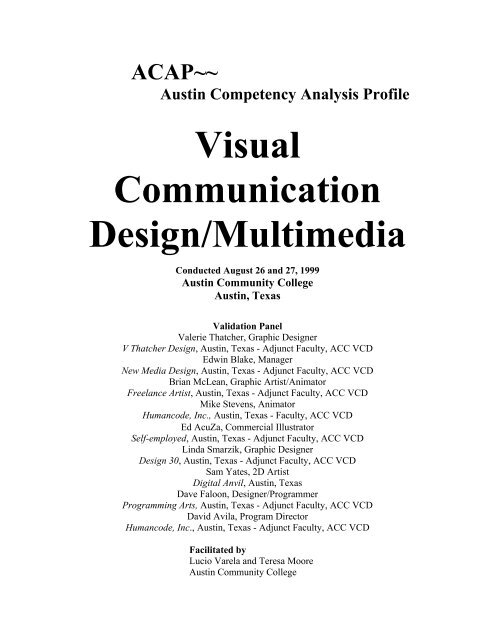 ACAP~~
Austin Competency Analysis Profile

Visual Communication Design/Multimedia

Conducted August 26 and 27, 1999
Austin Community College
Austin, Texas

Validation Panel
Valerie Thatcher, Graphic Designer
V Thatcher Design, Austin, Texas - Adjunct Faculty, ACC VCD
Edwin Blake, Manager
New Media Design, Austin, Texas - Adjunct Faculty, ACC VCD
Brian McLean, Graphic Artist/Animator
Freelance Artist, Austin, Texas - Adjunct Faculty, ACC VCD
Mike Stevens, Animator
Humancode, Inc., Austin, Texas - Faculty, ACC VCD
Ed AcuZa, Commercial Illustrator
Self-employed, Austin, Texas - Adjunct Faculty, ACC VCD
Linda Smarzik, Graphic Designer
Design 30, Austin, Texas - Adjunct Faculty, ACC VCD
Sam Yates, 2D Artist
Digital Anvil, Austin, Texas
Dave Faloon, Designer/Programmer
Programming Arts, Austin, Texas - Adjunct Faculty, ACC VCD
David Avila, Program Director
Humancode, Inc., Austin, Texas - Adjunct Faculty, ACC VCD

Facilitated by
Lucio Varela and Teresa Moore
Austin Community College